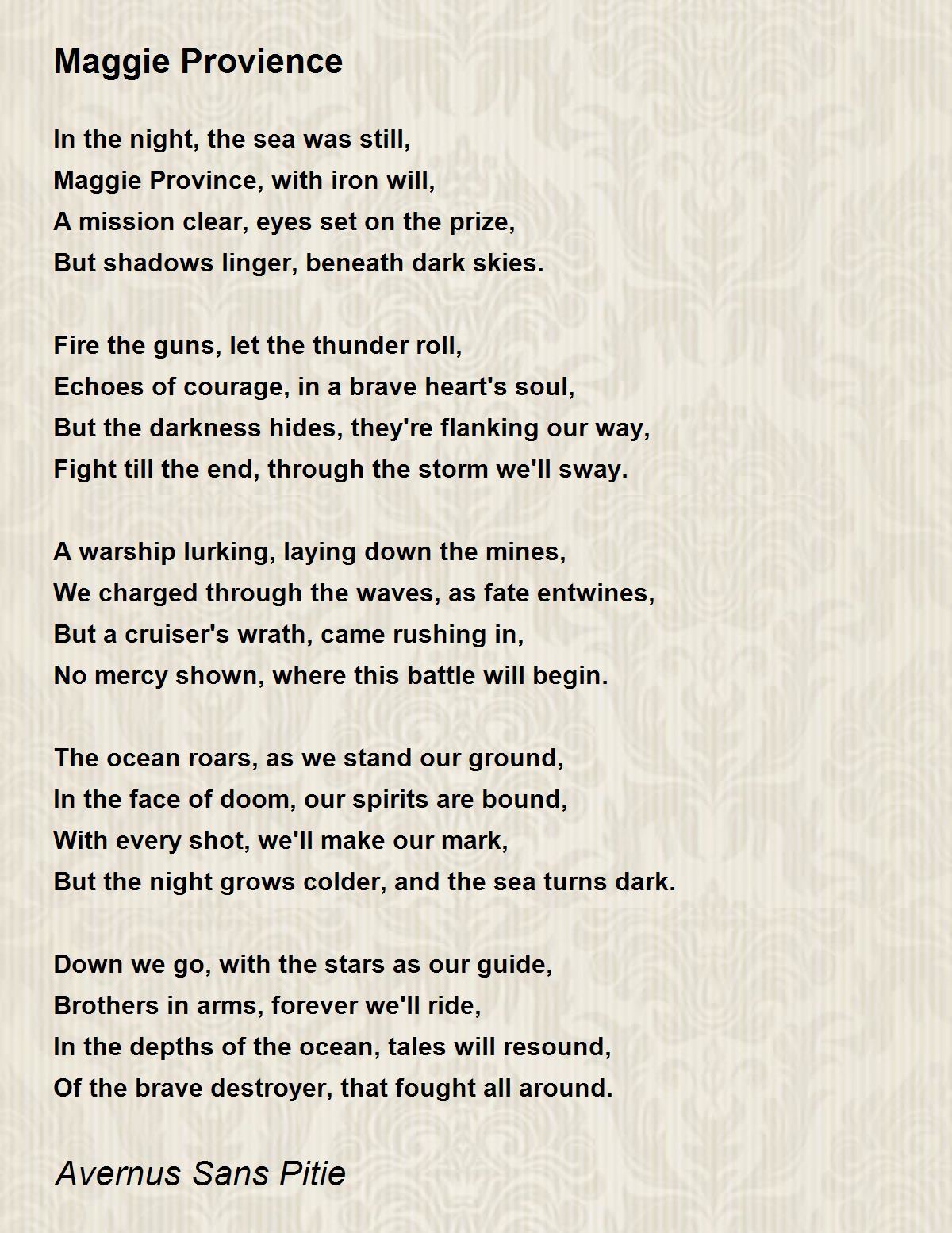 Maggie Provience

In the night, the sea was still,
Maggie Province, with iron will,
A mission clear, eyes set on the prize,
But shadows linger, beneath dark skies.

Fire the guns, let the thunder roll,
Echoes of courage, in a brave heart's soul,
But the darkness hides, they're flanking our way,
Fight till the end, through the storm we'll sway.

A warship lurking, laying down the mines,
We charged through the waves, as fate entwines,
But a cruiser's wrath, came rushing in,
No mercy shown, where this battle will begin.

The ocean roars, as we stand our ground,
In the face of doom, our spirits are bound,
With every shot, we'll make our mark,
But the night grows colder, and the sea turns dark.

Down we go, with the stars as our guide,
Brothers in arms, forever we'll ride,
In the depths of the ocean, tales will resound,
Of the brave destroyer, that fought all around.

Avernus Sans Pitie